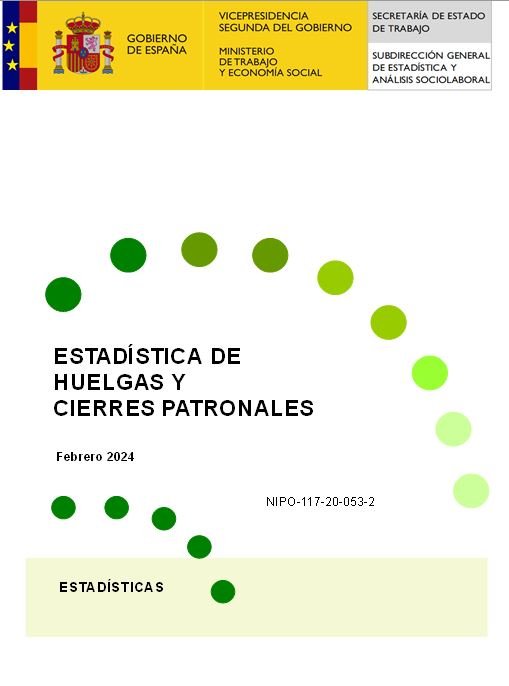 GOBIERNO DE ESPAÑA

VICEPRESIDENCIA SEGUNDA DEL GOBIERNO

MINISTERIO DE TRABAJO Y ECONOMÍA SOCIAL

SECRETARÍA DE ESTADO DE TRABAJO

SUBDIRECCIÓN GENERAL DE ESTADÍSTICA Y ANÁLISIS SOCIOLABORAL

ESTADÍSTICA DE HUELGAS Y CIERRES PATRONALES

Febrero 2024

NIPO-117-20-053-2

ESTADÍSTICAS